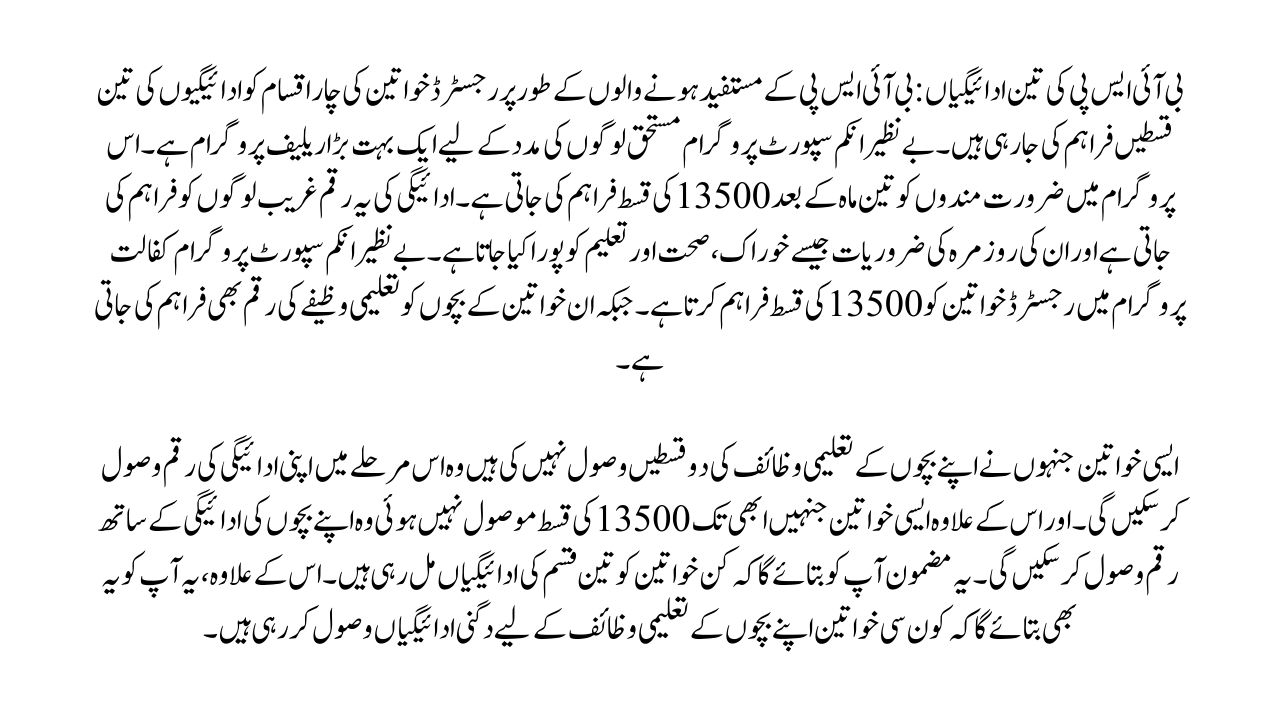 بی آئی ایس پی کی تین ادائیگیاں: بی آئی ایس پی کے مستفید ہونے والوں کے طور پر رجسٹرڈ خواتین کی چار اقسام کو ادائیگیوں کی تین قسطیں فراہم کی جا رہی ہیں۔ بے نظیر انکم سپورٹ پروگرام مستحق لوگوں کی مدد کے لیے ایک بہت بڑا ریلیف پروگرام ہے۔ اس پروگرام میں ضرورت مندوں کو تین ماہ کے بعد 13500 کی قسط فراہم کی جاتی ہے۔ ادائیگی کی یہ رقم غریب لوگوں کو فراہم کی جاتی ہے اور ان کی روزمرہ کی ضروریات جیسے خوراک، صحت اور تعلیم کو پورا کیا جاتا ہے۔ بے نظیر انکم سپورٹ پروگرام کفالت پروگرام میں رجسٹرڈ خواتین کو 13500 کی قسط فراہم کرتا ہے۔ جبکہ ان خواتین کے بچوں کو تعلیمی وظیفے کی رقم بھی فراہم کی جاتی ہے۔

ایسی خواتین جنہوں نے اپنے بچوں کے تعلیمی وظائف کی دو قسطیں وصول نہیں کی ہیں وہ اس مرحلے میں اپنی ادائیگی کی رقم وصول کر سکیں گی۔ اور اس کے علاوہ ایسی خواتین جنہیں ابھی تک 13500 کی قسط موصول نہیں ہوئی وہ اپنے بچوں کی ادائیگی کے ساتھ رقم وصول کر سکیں گی۔ یہ مضمون آپ کو بتائے گا کہ کن خواتین کو تین قسم کی ادائیگیاں مل رہی ہیں۔ اس کے علاوہ، یہ آپ کو یہ بھی بتائے گا کہ کون سی خواتین اپنے بچوں کے تعلیمی وظائف کے لیے دگنی ادائیگیاں وصول کر رہی ہیں۔